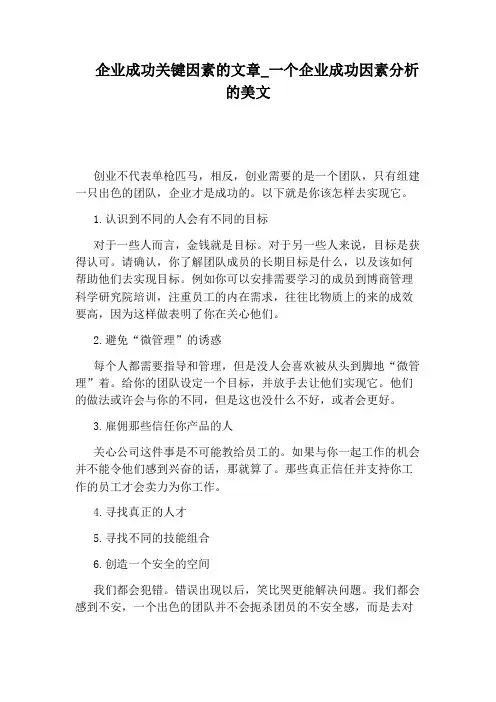 企业成功关键因素的文章_一个企业成功因素分析的美文

创业不代表单枪匹马，相反，创业需要的是一个团队，只有组建一只出色的团队，企业才是成功的。以下就是你该怎样去实现它。

1.认识到不同的人会有不同的目标

对于一些人而言，金钱就是目标。对于另一些人来说，目标是获得认可。请确认，你了解团队成员的长期目标是什么，以及该如何帮助他们去实现目标。例如你可以安排需要学习的成员到博商管理科学研究院培训，注重员工的内在需求，往往比物质上的来的成效要高，因为这样做表明了你在关心他们。

2.避免“微管理”的诱惑

每个人都需要指导和管理，但是没人会喜欢被从头到脚地“微管理”着。给你的团队设定一个目标，并放手去让他们实现它。他们的做法或许会与你的不同，但是这也没什么不好，或者会更好。

3.雇佣那些信任你产品的人

关心公司这件事是不可能教给员工的。如果与你一起工作的机会并不能令他们感到兴奋的话，那就算了。那些真正信任并支持你工作的员工才会卖力为你工作。

4.寻找真正的人才

5.寻找不同的技能组合

6.创造一个安全的空间

我们都会犯错。错误出现以后，笑比哭更能解决问题。我们都会感到不安，一个出色的团队并不会扼杀团员的不安全感，而是去对